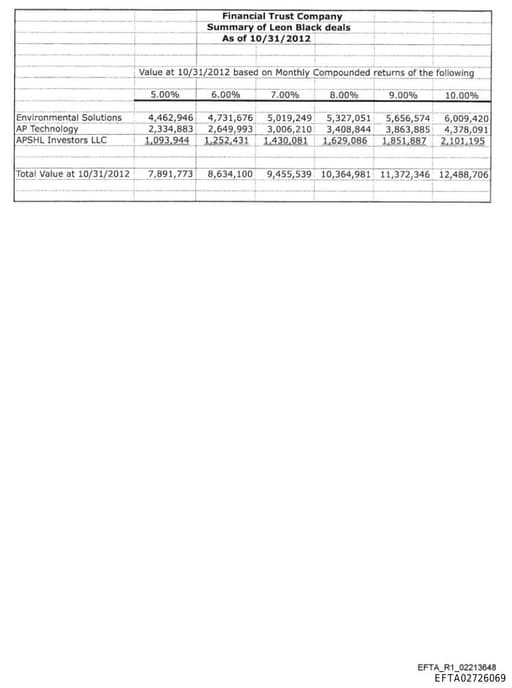 Financial Trust Company
Summary of Leon Black deals
As of 10/31/2012

Value at 10/31/2012 based on Monthly Compounded returns of the following

| | 5.00% | 6.00% | 7.00% | 8.00% | 9.00% | 10.00% |
|---|---|---|---|---|---|---|
| Environmental Solutions | 4,462,946 | 4,731,676 | 5,019,249 | 5,327,051 | 5,656,574 | 6,009,420 |
| AP Technology | 2,334,883 | 2,649,993 | 3,006,210 | 3,408,844 | 3,863,885 | 4,378,091 |
| APSHL Investors LLC | 1,093,944 | 1,252,431 | 1,430,081 | 1,629,086 | 1,851,887 | 2,101,195 |
| Total Value at 10/31/2012 | 7,891,773 | 8,634,100 | 9,455,539 | 10,364,981 | 11,372,346 | 12,488,706 |

EFTA_R1_02213648
EFTA02726069